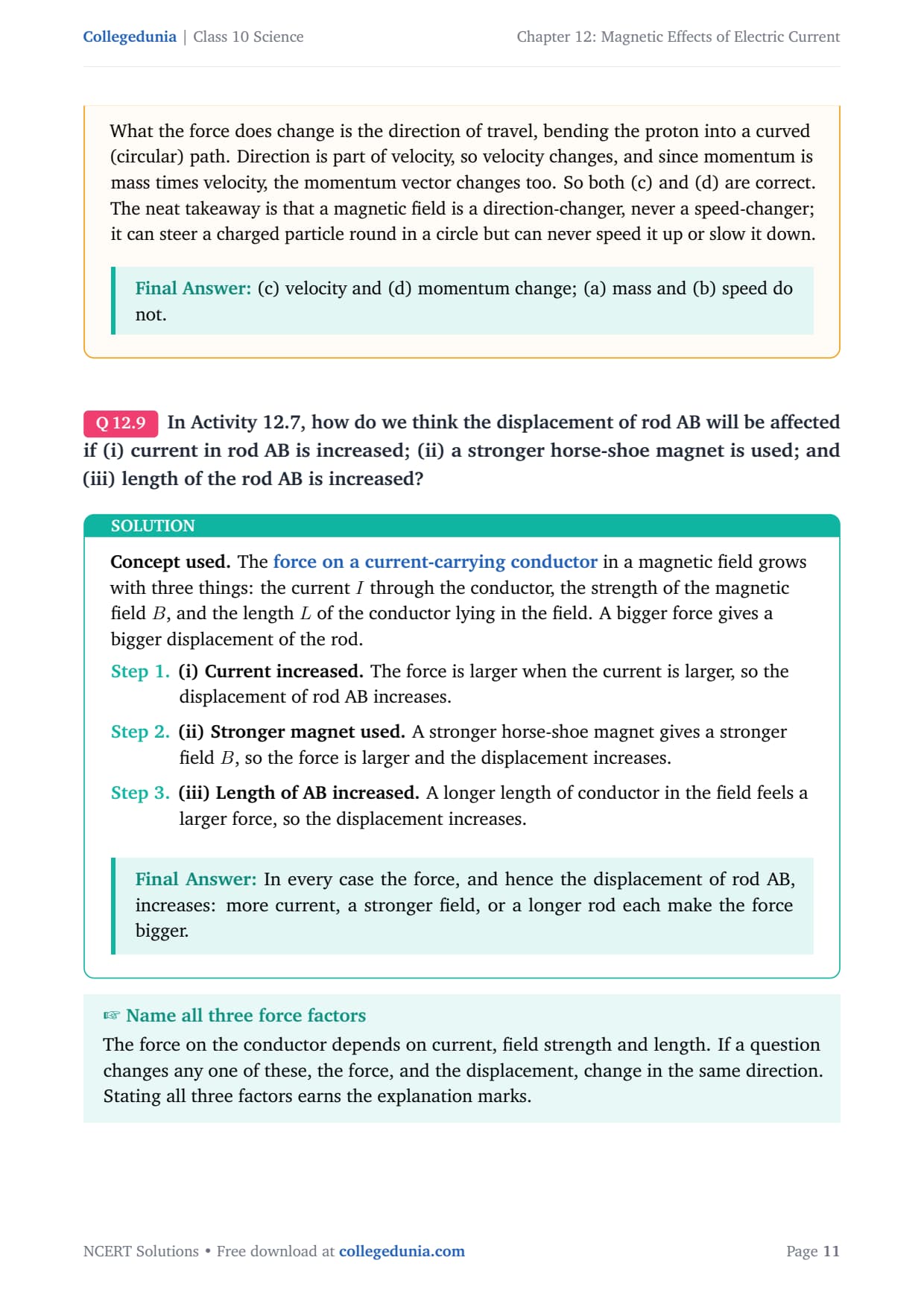 Collegedunia | Class 10 Science

Chapter 12: Magnetic Effects of Electric Current

What the force does change is the direction of travel, bending the proton into a curved (circular) path. Direction is part of velocity, so velocity changes, and since momentum is mass times velocity, the momentum vector changes too. So both (c) and (d) are correct. The neat takeaway is that a magnetic field is a direction-changer, never a speed-changer; it can steer a charged particle round in a circle but can never speed it up or slow it down.

Final Answer: (c) velocity and (d) momentum change; (a) mass and (b) speed do not.

Q 12.9 In Activity 12.7, how do we think the displacement of rod AB will be affected if (i) current in rod AB is increased; (ii) a stronger horse-shoe magnet is used; and (iii) length of the rod AB is increased?

SOLUTION

Concept used. The force on a current-carrying conductor in a magnetic field grows with three things: the current $I$ through the conductor, the strength of the magnetic field $B$, and the length $L$ of the conductor lying in the field. A bigger force gives a bigger displacement of the rod.

Step 1. (i) Current increased. The force is larger when the current is larger, so the displacement of rod AB increases.

Step 2. (ii) Stronger magnet used. A stronger horse-shoe magnet gives a stronger field $B$, so the force is larger and the displacement increases.

Step 3. (iii) Length of AB increased. A longer length of conductor in the field feels a larger force, so the displacement increases.

Final Answer: In every case the force, and hence the displacement of rod AB, increases: more current, a stronger field, or a longer rod each make the force bigger.

☞ Name all three force factors

The force on the conductor depends on current, field strength and length. If a question changes any one of these, the force, and the displacement, change in the same direction. Stating all three factors earns the explanation marks.

NCERT Solutions • Free download at collegedunia.com

Page 11